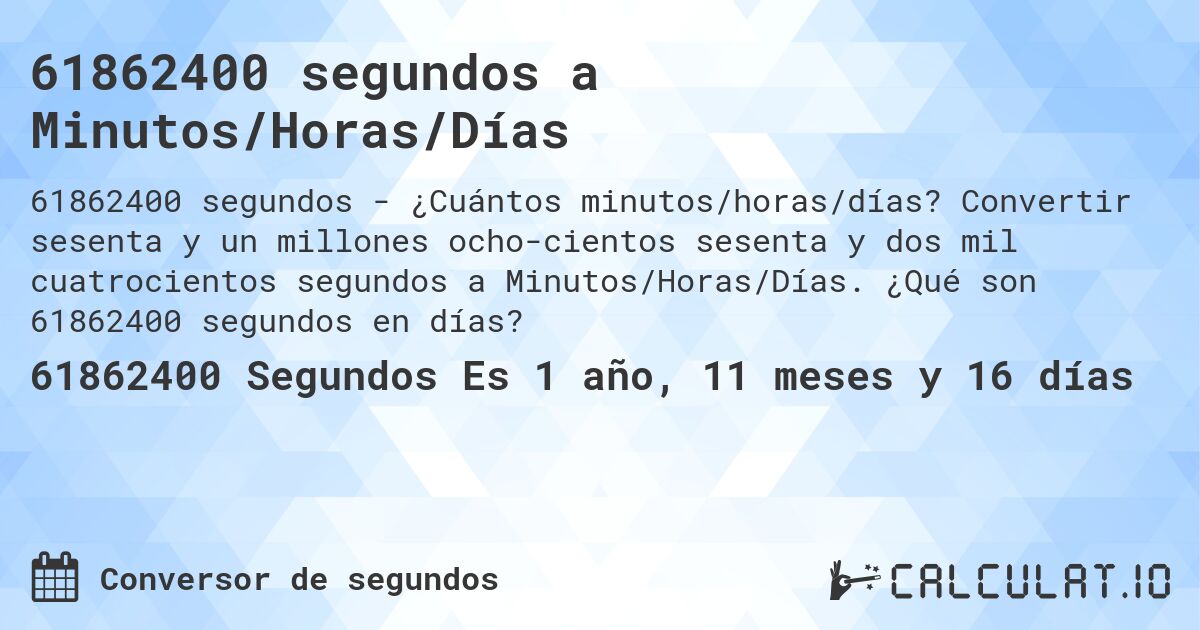 61862400 segundos a Minutos/Horas/Días

61862400 segundos - ¿Cuántos minutos/horas/días? Convertir sesenta y un millones ocho-cientos sesenta y dos mil cuatrocientos segundos a Minutos/Horas/Días. ¿Qué son 61862400 segundos en días?

61862400 Segundos Es 1 año, 11 meses y 16 días

Conversor de segundos

CALCULAT.IO